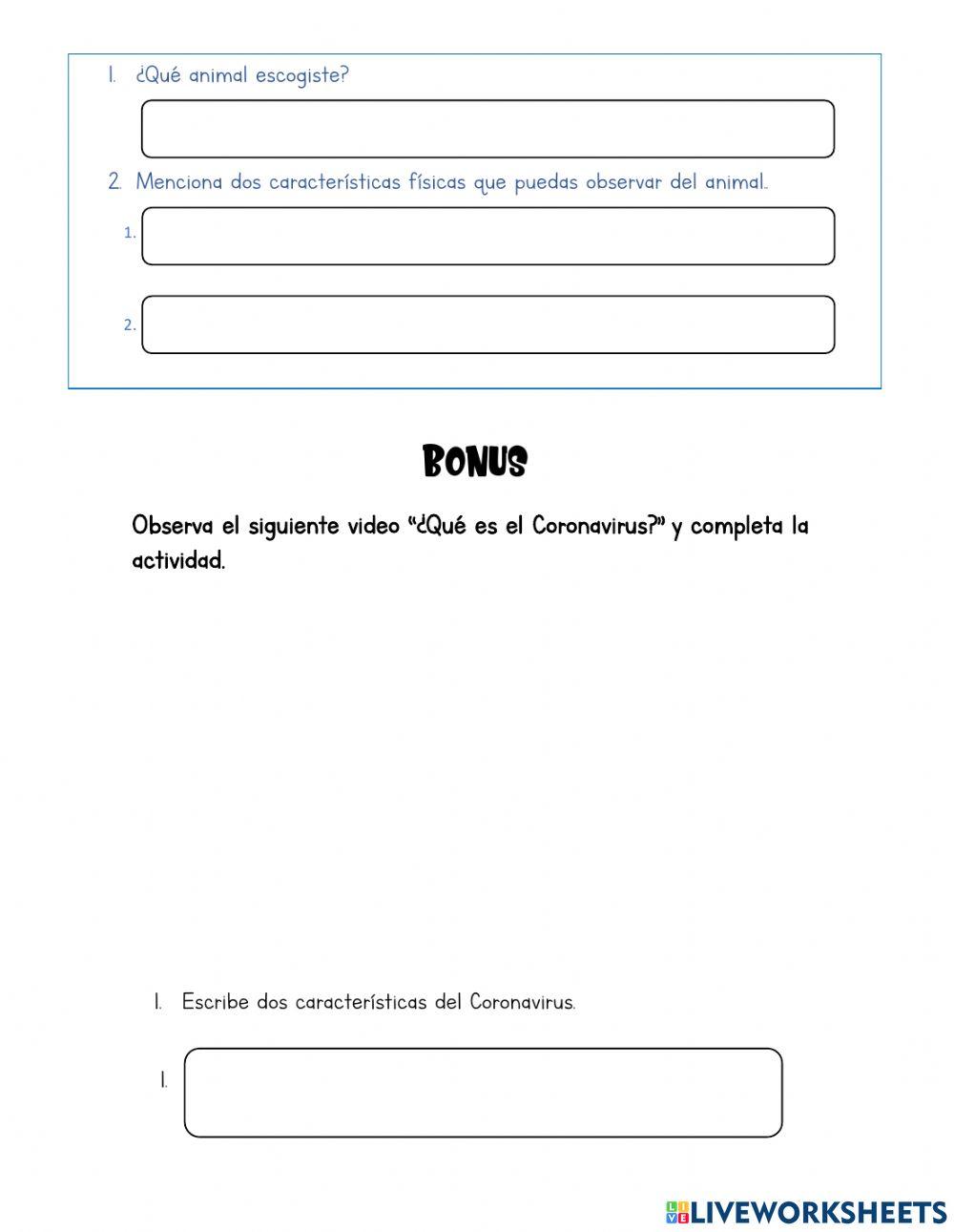 1. ¿Qué animal escogiste?

2. Menciona dos características físicas que puedas observar del animal.

1.

2.

BONUS

Observa el siguiente video "¿Qué es el Coronavirus?" y completa la actividad.

1. Escribe dos características del Coronavirus.

1.

LIVEWORKSHEETS